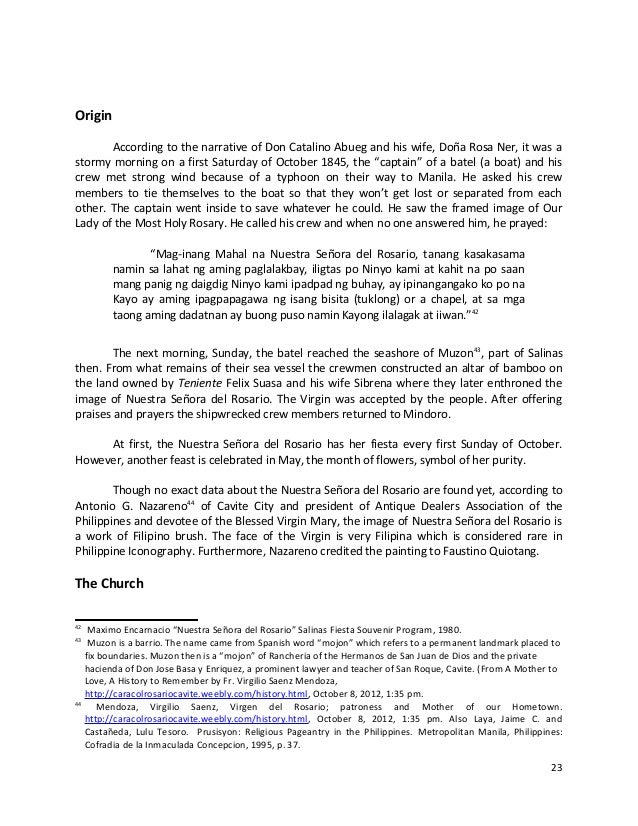 **Origin**

According to the narrative of Don Catalino Abueg and his wife, Doña Rosa Ner, it was a stormy morning on a first Saturday of October 1845, the "captain" of a batel (a boat) and his crew met strong wind because of a typhoon on their way to Manila. He asked his crew members to tie themselves to the boat so that they won't get lost or separated from each other. The captain went inside to save whatever he could. He saw the framed image of Our Lady of the Most Holy Rosary. He called his crew and when no one answered him, he prayed:

"Mag-inang Mahal na Nuestra Señora del Rosario, tanang kasakasama namin sa lahat ng aming paglalakbay, iligtas po Ninyo kami at kahit na po saan mang panig ng daigdig Ninyo kami ipadpad ng buhay, ay ipinangangako ko po na Kayo ay aming ipagpapagawa ng isang bisita (tuklong) or a chapel, at sa mga taong aming dadatnan ay buong puso namin Kayong ilalagak at iiwan."$^{42}$

The next morning, Sunday, the batel reached the seashore of Muzon$^{43}$, part of Salinas then. From what remains of their sea vessel the crewmen constructed an altar of bamboo on the land owned by *Teniente* Felix Suasa and his wife Sibrena where they later enthroned the image of Nuestra Señora del Rosario. The Virgin was accepted by the people. After offering praises and prayers the shipwrecked crew members returned to Mindoro.

At first, the Nuestra Señora del Rosario has her fiesta every first Sunday of October. However, another feast is celebrated in May, the month of flowers, symbol of her purity.

Though no exact data about the Nuestra Señora del Rosario are found yet, according to Antonio G. Nazareno$^{44}$ of Cavite City and president of Antique Dealers Association of the Philippines and devotee of the Blessed Virgin Mary, the image of Nuestra Señora del Rosario is a work of Filipino brush. The face of the Virgin is very Filipina which is considered rare in Philippine Iconography. Furthermore, Nazareno credited the painting to Faustino Quiotang.

**The Church**

$^{42}$ Maximo Encarnacio "Nuestra Señora del Rosario" Salinas Fiesta Souvenir Program, 1980.
$^{43}$ Muzon is a barrio. The name came from Spanish word "mojon" which refers to a permanent landmark placed to fix boundaries. Muzon then is a "mojon" of Rancheria of the Hermanos de San Juan de Dios and the private hacienda of Don Jose Basa y Enriquez, a prominent lawyer and teacher of San Roque, Cavite. (From A Mother to Love, A History to Remember by Fr. Virgilio Saenz Mendoza, http://caracolrosariocavite.weebly.com/history.html, October 8, 2012, 1:35 pm.
$^{44}$ Mendoza, Virgilio Saenz, Virgen del Rosario; patroness and Mother of our Hometown. http://caracolrosariocavite.weebly.com/history.html, October 8, 2012, 1:35 pm. Also Laya, Jaime C. and Castañeda, Lulu Tesoro. Prusisyon: Religious Pageantry in the Philippines. Metropolitan Manila, Philippines: Cofradia de la Inmaculada Concepcion, 1995, p.37.

23